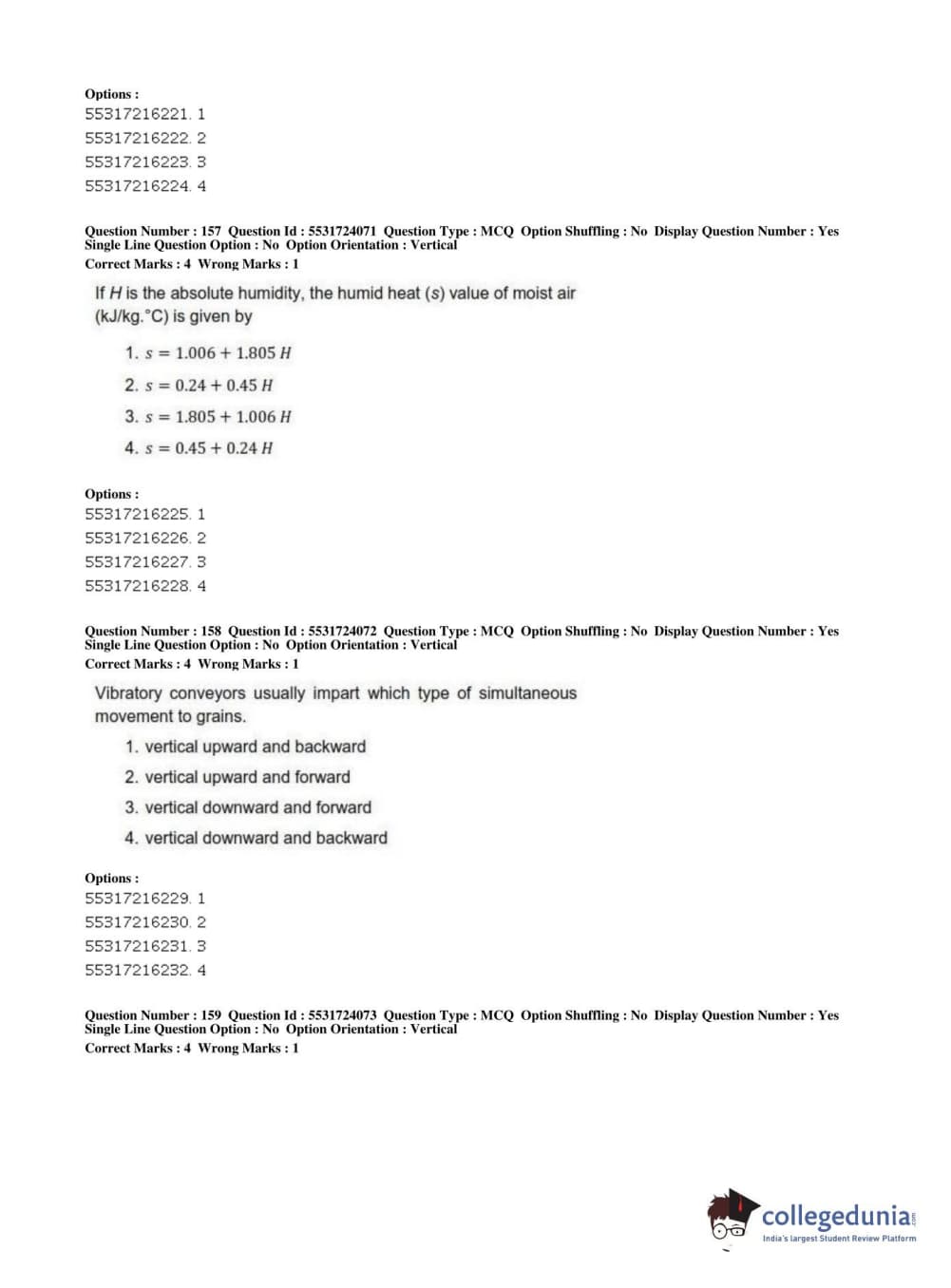 Options :
55317216221. 1
55317216222. 2
55317216223. 3
55317216224. 4

Question Number : 157 Question Id : 5531724071 Question Type : MCQ Option Shuffling : No Display Question Number : Yes Single Line Question Option : No Option Orientation : Vertical
Correct Marks : 4 Wrong Marks : 1

If $H$ is the absolute humidity, the humid heat ($s$) value of moist air (kJ/kg.°C) is given by

1. $s = 1.006 + 1.805\,H$
2. $s = 0.24 + 0.45\,H$
3. $s = 1.805 + 1.006\,H$
4. $s = 0.45 + 0.24\,H$

Options :
55317216225. 1
55317216226. 2
55317216227. 3
55317216228. 4

Question Number : 158 Question Id : 5531724072 Question Type : MCQ Option Shuffling : No Display Question Number : Yes Single Line Question Option : No Option Orientation : Vertical
Correct Marks : 4 Wrong Marks : 1

Vibratory conveyors usually impart which type of simultaneous movement to grains.

1. vertical upward and backward
2. vertical upward and forward
3. vertical downward and forward
4. vertical downward and backward

Options :
55317216229. 1
55317216230. 2
55317216231. 3
55317216232. 4

Question Number : 159 Question Id : 5531724073 Question Type : MCQ Option Shuffling : No Display Question Number : Yes Single Line Question Option : No Option Orientation : Vertical
Correct Marks : 4 Wrong Marks : 1

collegedunia.com
India's largest Student Review Platform